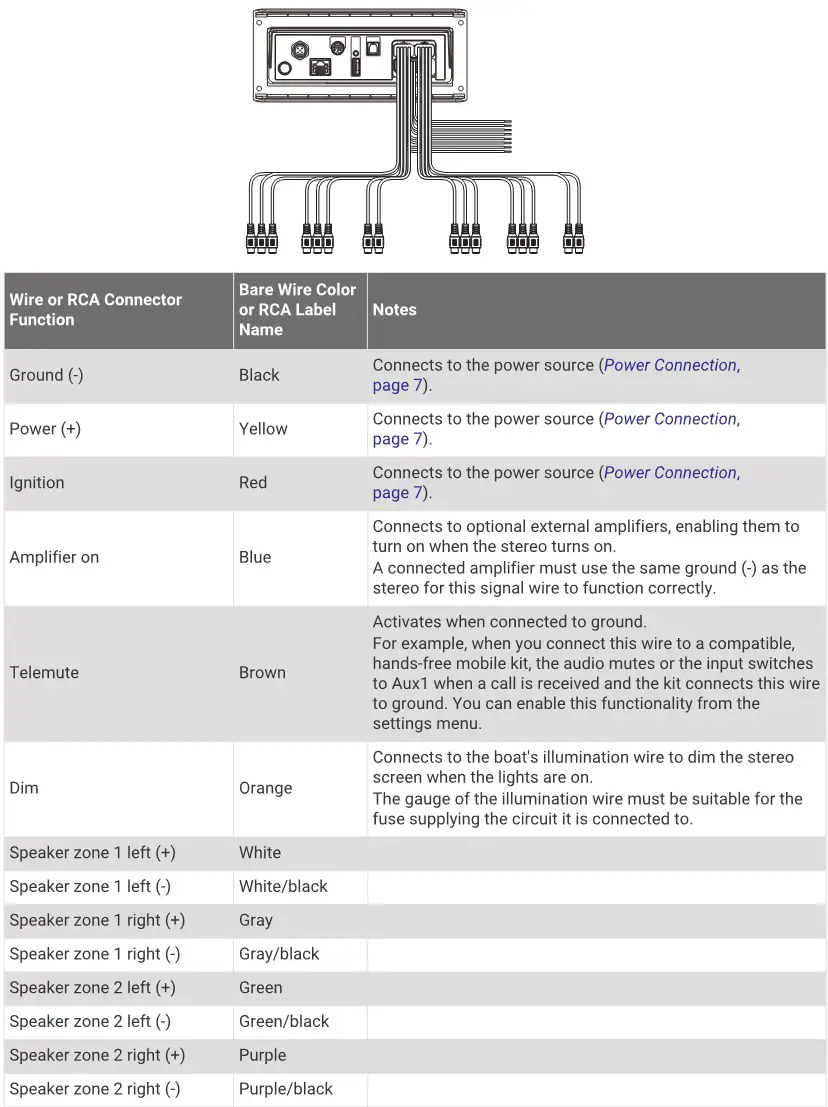 | Wire or RCA Connector Function | Bare Wire Color or RCA Label Name | Notes |
|---|---|---|
| Ground (-) | Black | Connects to the power source (Power Connection, page 7). |
| Power (+) | Yellow | Connects to the power source (Power Connection, page 7). |
| Ignition | Red | Connects to the power source (Power Connection, page 7). |
| Amplifier on | Blue | Connects to optional external amplifiers, enabling them to turn on when the stereo turns on. A connected amplifier must use the same ground (-) as the stereo for this signal wire to function correctly. |
| Telemute | Brown | Activates when connected to ground. For example, when you connect this wire to a compatible, hands-free mobile kit, the audio mutes or the input switches to Aux1 when a call is received and the kit connects this wire to ground. You can enable this functionality from the settings menu. |
| Dim | Orange | Connects to the boat's illumination wire to dim the stereo screen when the lights are on. The gauge of the illumination wire must be suitable for the fuse supplying the circuit it is connected to. |
| Speaker zone 1 left (+) | White | |
| Speaker zone 1 left (-) | White/black | |
| Speaker zone 1 right (+) | Gray | |
| Speaker zone 1 right (-) | Gray/black | |
| Speaker zone 2 left (+) | Green | |
| Speaker zone 2 left (-) | Green/black | |
| Speaker zone 2 right (+) | Purple | |
| Speaker zone 2 right (-) | Purple/black | |